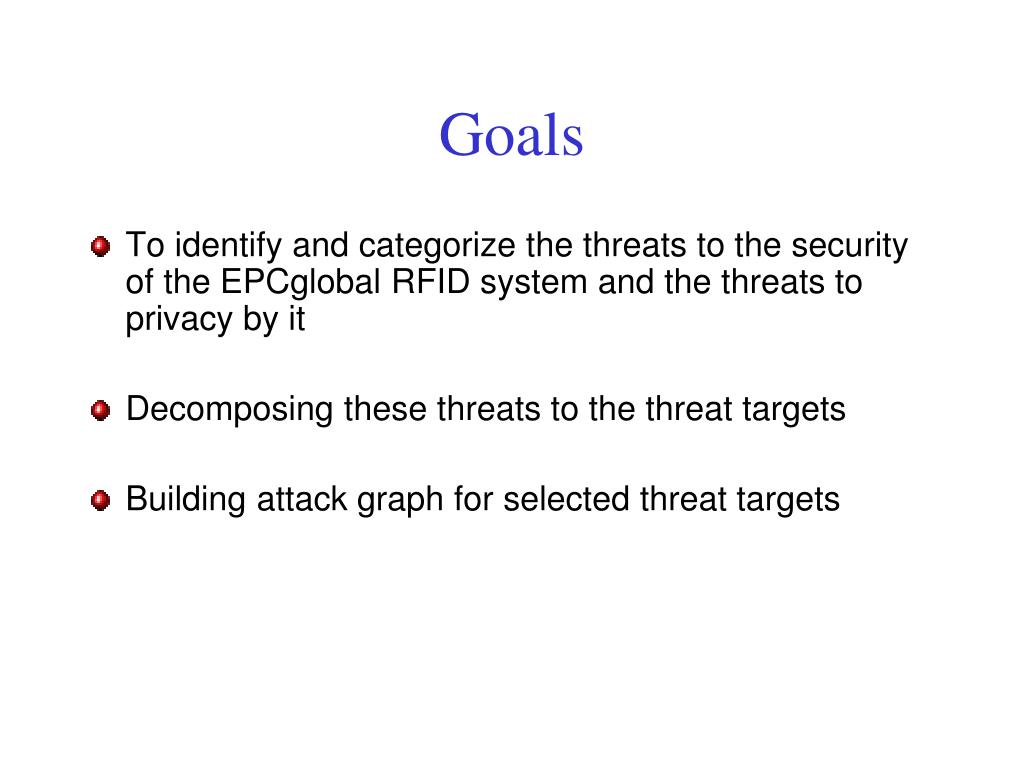 Goals

To identify and categorize the threats to the security of the EPCglobal RFID system and the threats to privacy by it

Decomposing these threats to the threat targets

Building attack graph for selected threat targets